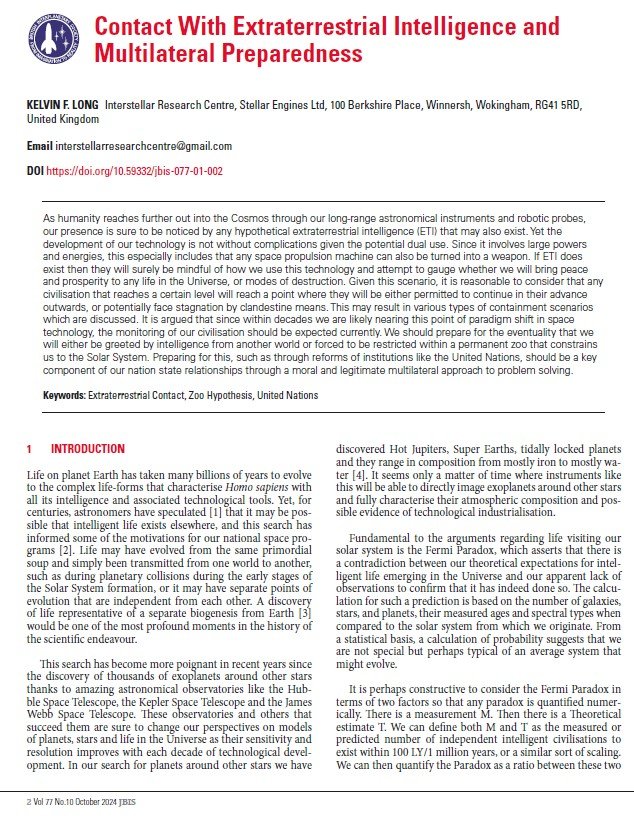 Contact With Extraterrestrial Intelligence and Multilateral Preparedness

KELVIN F. LONG Interstellar Research Centre, Stellar Engines Ltd, 100 Berkshire Place, Winnersh, Wokingham, RG41 5RD, United Kingdom

Email interstellarresearchcentre@gmail.com

DOI https://doi.org/10.59332/jbis-077-01-002

As humanity reaches further out into the Cosmos through our long-range astronomical instruments and robotic probes, our presence is sure to be noticed by any hypothetical extraterrestrial intelligence (ETI) that may also exist. Yet the development of our technology is not without complications given the potential dual use. Since it involves large powers and energies, this especially includes that any space propulsion machine can also be turned into a weapon. If ETI does exist then they will surely be mindful of how we use this technology and attempt to gauge whether we will bring peace and prosperity to any life in the Universe, or modes of destruction. Given this scenario, it is reasonable to consider that any civilisation that reaches a certain level will reach a point where they will be either permitted to continue in their advance outwards, or potentially face stagnation by clandestine means. This may result in various types of containment scenarios which are discussed. It is argued that since within decades we are likely nearing this point of paradigm shift in space technology, the monitoring of our civilisation should be expected currently. We should prepare for the eventuality that we will either be greeted by intelligence from another world or forced to be restricted within a permanent zoo that constrains us to the Solar System. Preparing for this, such as through reforms of institutions like the United Nations, should be a key component of our nation state relationships through a moral and legitimate multilateral approach to problem solving.

Keywords: Extraterrestrial Contact, Zoo Hypothesis, United Nations

1 INTRODUCTION

Life on planet Earth has taken many billions of years to evolve to the complex life-forms that characterise Homo sapiens with all its intelligence and associated technological tools. Yet, for centuries, astronomers have speculated [1] that it may be possible that intelligent life exists elsewhere, and this search has informed some of the motivations for our national space programs [2]. Life may have evolved from the same primordial soup and simply been transmitted from one world to another, such as during planetary collisions during the early stages of the Solar System formation, or it may have separate points of evolution that are independent from each other. A discovery of life representative of a separate biogenesis from Earth [3] would be one of the most profound moments in the history of the scientific endeavour.

This search has become more poignant in recent years since the discovery of thousands of exoplanets around other stars thanks to amazing astronomical observatories like the Hubble Space Telescope, the Kepler Space Telescope and the James Webb Space Telescope. These observatories and others that succeed them are sure to change our perspectives on models of planets, stars and life in the Universe as their sensitivity and resolution improves with each decade of technological development. In our search for planets around other stars we have discovered Hot Jupiters, Super Earths, tidally locked planets and they range in composition from mostly iron to mostly water [4]. It seems only a matter of time where instruments like this will be able to directly image exoplanets around other stars and fully characterise their atmospheric composition and possible evidence of technological industrialisation.

Fundamental to the arguments regarding life visiting our solar system is the Fermi Paradox, which asserts that there is a contradiction between our theoretical expectations for intelligent life emerging in the Universe and our apparent lack of observations to confirm that it has indeed done so. The calculation for such a prediction is based on the number of galaxies, stars, and planets, their measured ages and spectral types when compared to the solar system from which we originate. From a statistical basis, a calculation of probability suggests that we are not special but perhaps typical of an average system that might evolve.

It is perhaps constructive to consider the Fermi Paradox in terms of two factors so that any paradox is quantified numerically. There is a measurement M. Then there is a Theoretical estimate T. We can define both M and T as the measured or predicted number of independent intelligent civilisations to exist within 100 LY/1 million years, or a similar sort of scaling. We can then quantify the Paradox as a ratio between these two

2 Vol 77 No.10 October 2024 JBIS